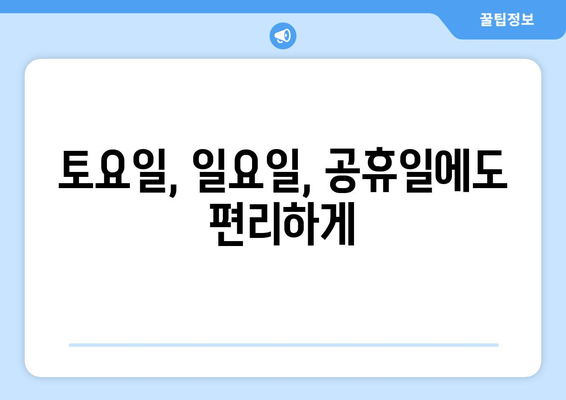 꿀팁정보

토요일, 일요일, 공휴일에도 편리하게